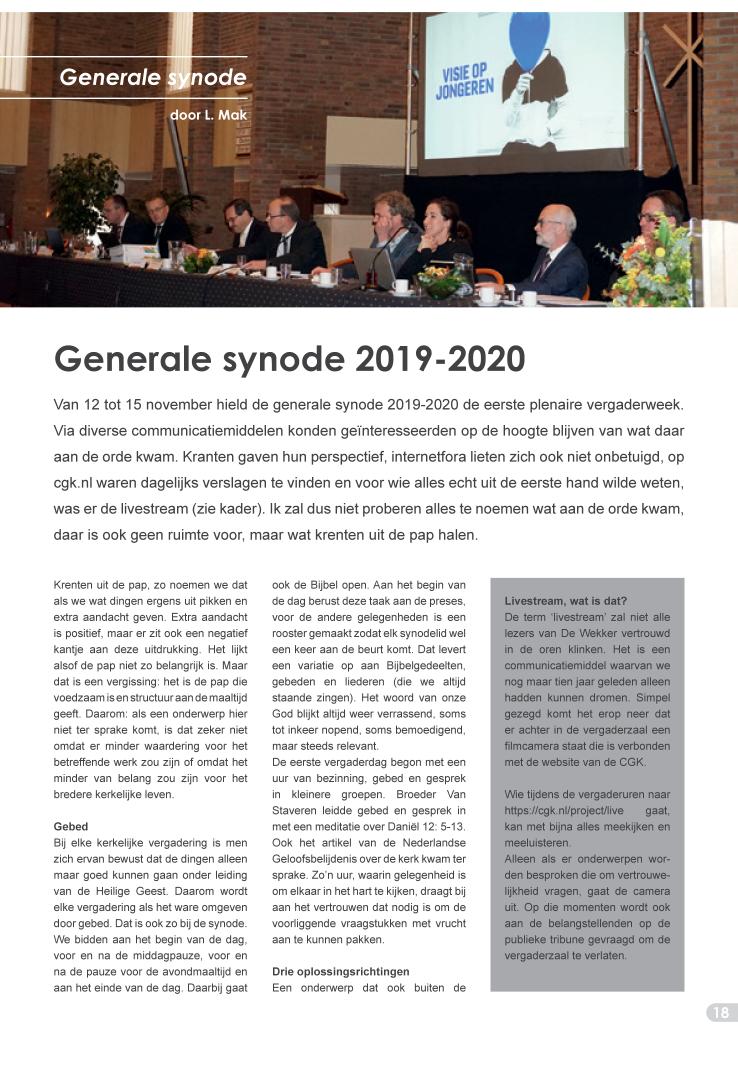 Generale synode

door L. Mak

VISIE OP JONGEREN

Generale synode 2019-2020

Van 12 tot 15 november hield de generale synode 2019-2020 de eerste plenaire vergaderweek. Via diverse communicatiemiddelen konden geïnteresseerden op de hoogte blijven van wat daar aan de orde kwam. Kranten gaven hun perspectief, internetfora lieten zich ook niet onbetuigd, op cgk.nl waren dagelijks verslagen te vinden en voor wie alles echt uit de eerste hand wilde weten, was er de livestream (zie kader). Ik zal dus niet proberen alles te noemen wat aan de orde kwam, daar is ook geen ruimte voor, maar wat krenten uit de pap halen.

Krenten uit de pap, zo noemen we dat als we wat dingen ergens uit pikken en extra aandacht geven. Extra aandacht is positief, maar er zit ook een negatief kantje aan deze uitdrukking. Het lijkt alsof de pap niet zo belangrijk is. Maar dat is een vergissing: het is de pap die voedzaam is en structuur aan de maaltijd geeft. Daarom: als een onderwerp hier niet ter sprake komt, is dat zeker niet omdat er minder waardering voor het betreffende werk zou zijn of omdat het minder van belang zou zijn voor het bredere kerkelijke leven.

Gebed
Bij elke kerkelijke vergadering is men zich ervan bewust dat de dingen alleen maar goed kunnen gaan onder leiding van de Heilige Geest. Daarom wordt elke vergadering als het ware omgeven door gebed. Dat is ook zo bij de synode. We bidden aan het begin van de dag, voor en na de middagpauze, voor en na de pauze voor de avondmaaltijd en aan het einde van de dag. Daarbij gaat ook de Bijbel open. Aan het begin van de dag berust deze taak aan de preses, voor de andere gelegenheden is een rooster gemaakt zodat elk synodelid wel een keer aan de beurt komt. Dat levert een variatie op aan Bijbelgedeelten, gebeden en liederen (die we altijd staande zingen). Het woord van onze God blijkt altijd weer verrassend, soms tot inkeer nopend, soms bemoedigend, maar steeds relevant.
De eerste vergaderdag begon met een uur van bezinning, gebed en gesprek in kleinere groepen. Broeder Van Staveren leidde gebed en gesprek in met een meditatie over Daniël 12: 5-13. Ook het artikel van de Nederlandse Geloofsbelijdenis over de kerk kwam ter sprake. Zo'n uur, waarin gelegenheid is om elkaar in het hart te kijken, draagt bij aan het vertrouwen dat nodig is om de voorliggende vraagstukken met vrucht aan te kunnen pakken.

Drie oplossingsrichtingen
Een onderwerp dat ook buiten de

Livestream, wat is dat?
De term 'livestream' zal niet alle lezers van De Wekker vertrouwd in de oren klinken. Het is een communicatiemiddel waarvan we nog maar tien jaar geleden alleen hadden kunnen dromen. Simpel gezegd komt het erop neer dat er achter in de vergaderzaal een filmcamera staat die is verbonden met de website van de CGK.

Wie tijdens de vergaderuren naar https://cgk.nl/project/live gaat, kan met bijna alles meekijken en meeluisteren.
Alleen als er onderwerpen worden besproken die om vertrouwelijkheid vragen, gaat de camera uit. Op die momenten wordt ook aan de belangstellenden op de publieke tribune gevraagd om de vergaderzaal te verlaten.

18